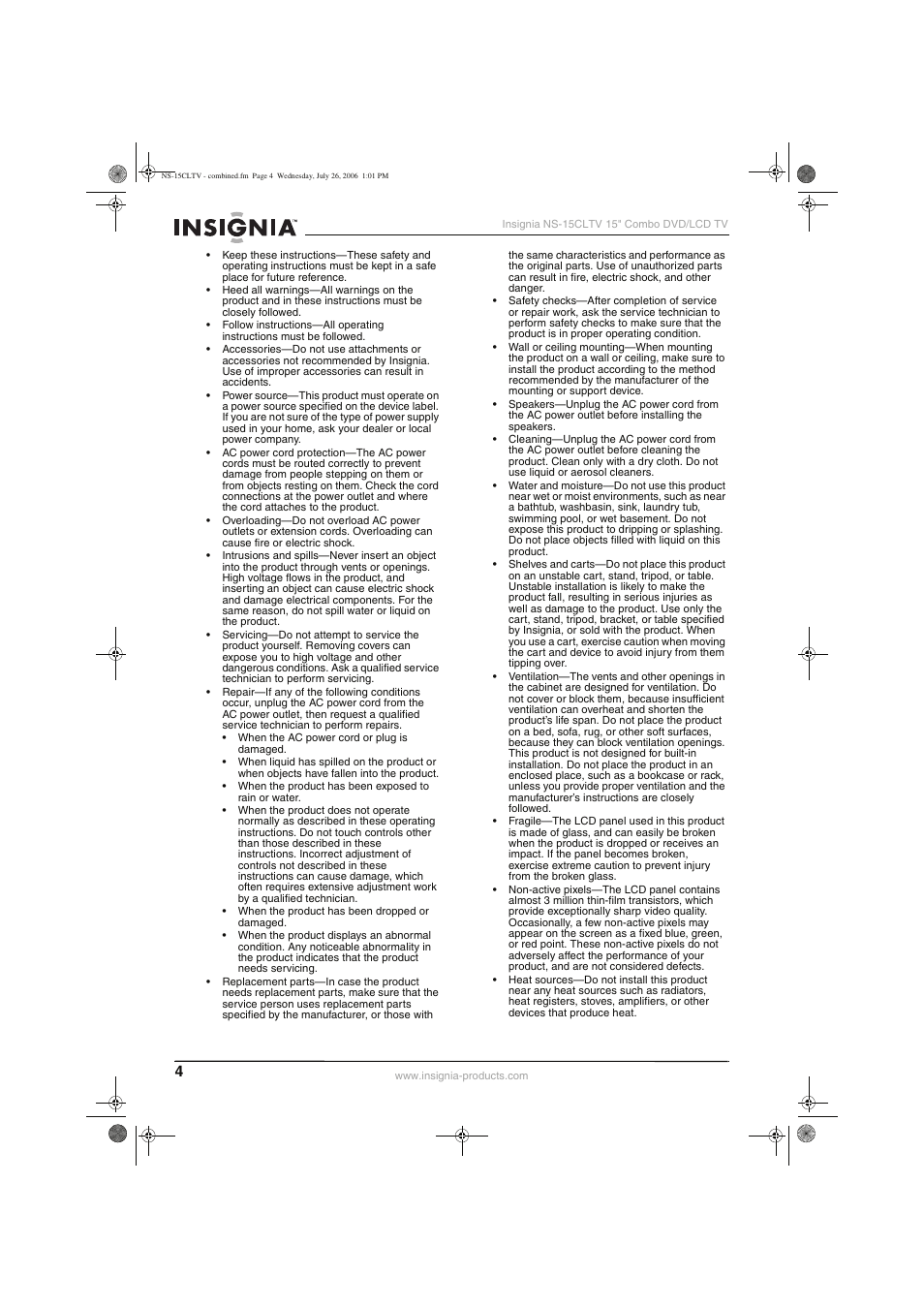 NS-15CLTV - combined.fm Page 4 Wednesday, July 26, 2006 1:01 PM

INSIGNIA™

Insignia NS-15CLTV 15" Combo DVD/LCD TV

• Keep these instructions—These safety and operating instructions must be kept in a safe place for future reference.
• Heed all warnings—All warnings on the product and in these instructions must be closely followed.
• Follow instructions—All operating instructions must be followed.
• Accessories—Do not use attachments or accessories not recommended by Insignia. Use of improper accessories can result in accidents.
• Power source—This product must operate on a power source specified on the device label. If you are not sure of the type of power supply used in your home, ask your dealer or local power company.
• AC power cord protection—The AC power cords must be routed correctly to prevent damage from people stepping on them or from objects resting on them. Check the cord connections at the power outlet and where the cord attaches to the product.
• Overloading—Do not overload AC power outlets or extension cords. Overloading can cause fire or electric shock.
• Intrusions and spills—Never insert an object into the product through vents or openings. High voltage flows in the product, and inserting an object can cause electric shock and damage electrical components. For the same reason, do not spill water or liquid on the product.
• Servicing—Do not attempt to service the product yourself. Removing covers can expose you to high voltage and other dangerous conditions. Ask a qualified service technician to perform servicing.
• Repair—If any of the following conditions occur, unplug the AC power cord from the AC power outlet, then request a qualified service technician to perform repairs.
  • When the AC power cord or plug is damaged.
  • When liquid has spilled on the product or when objects have fallen into the product.
  • When the product has been exposed to rain or water.
  • When the product does not operate normally as described in these operating instructions. Do not touch controls other than those described in these instructions. Incorrect adjustment of controls not described in these instructions can cause damage, which often requires extensive adjustment work by a qualified technician.
  • When the product has been dropped or damaged.
  • When the product displays an abnormal condition. Any noticeable abnormality in the product indicates that the product needs servicing.
• Replacement parts—In case the product needs replacement parts, make sure that the service person uses replacement parts specified by the manufacturer, or those with the same characteristics and performance as the original parts. Use of unauthorized parts can result in fire, electric shock, and other danger.
• Safety checks—After completion of service or repair work, ask the service technician to perform safety checks to make sure that the product is in proper operating condition.
• Wall or ceiling mounting—When mounting the product on a wall or ceiling, make sure to install the product according to the method recommended by the manufacturer of the mounting or support device.
• Speakers—Unplug the AC power cord from the AC power outlet before installing the speakers.
• Cleaning—Unplug the AC power cord from the AC power outlet before cleaning the product. Clean only with a dry cloth. Do not use liquid or aerosol cleaners.
• Water and moisture—Do not use this product near wet or moist environments, such as near a bathtub, washbasin, sink, laundry tub, swimming pool, or wet basement. Do not expose this product to dripping or splashing. Do not place objects filled with liquid on this product.
• Shelves and carts—Do not place this product on an unstable cart, stand, tripod, or table. Unstable installation is likely to make the product fall, resulting in serious injuries as well as damage to the product. Use only the cart, stand, tripod, bracket, or table specified by Insignia, or sold with the product. When you use a cart, exercise caution when moving the cart and device to avoid injury from them tipping over.
• Ventilation—The vents and other openings in the cabinet are designed for ventilation. Do not cover or block them, because insufficient ventilation can overheat and shorten the product's life span. Do not place the product on a bed, sofa, rug, or other soft surfaces, because they can block ventilation openings. This product is not designed for built-in installation. Do not place the product in an enclosed place, such as a bookcase or rack, unless you provide proper ventilation and the manufacturer's instructions are closely followed.
• Fragile—The LCD panel used in this product is made of glass, and can easily be broken when the product is dropped or receives an impact. If the panel becomes broken, exercise extreme caution to prevent injury from the broken glass.
• Non-active pixels—The LCD panel contains almost 3 million thin-film transistors, which provide exceptionally sharp video quality. Occasionally, a few non-active pixels may appear on the screen as a fixed blue, green, or red point. These non-active pixels do not adversely affect the performance of your product, and are not considered defects.
• Heat sources—Do not install this product near any heat sources such as radiators, heat registers, stoves, amplifiers, or other devices that produce heat.

4

www.insignia-products.com